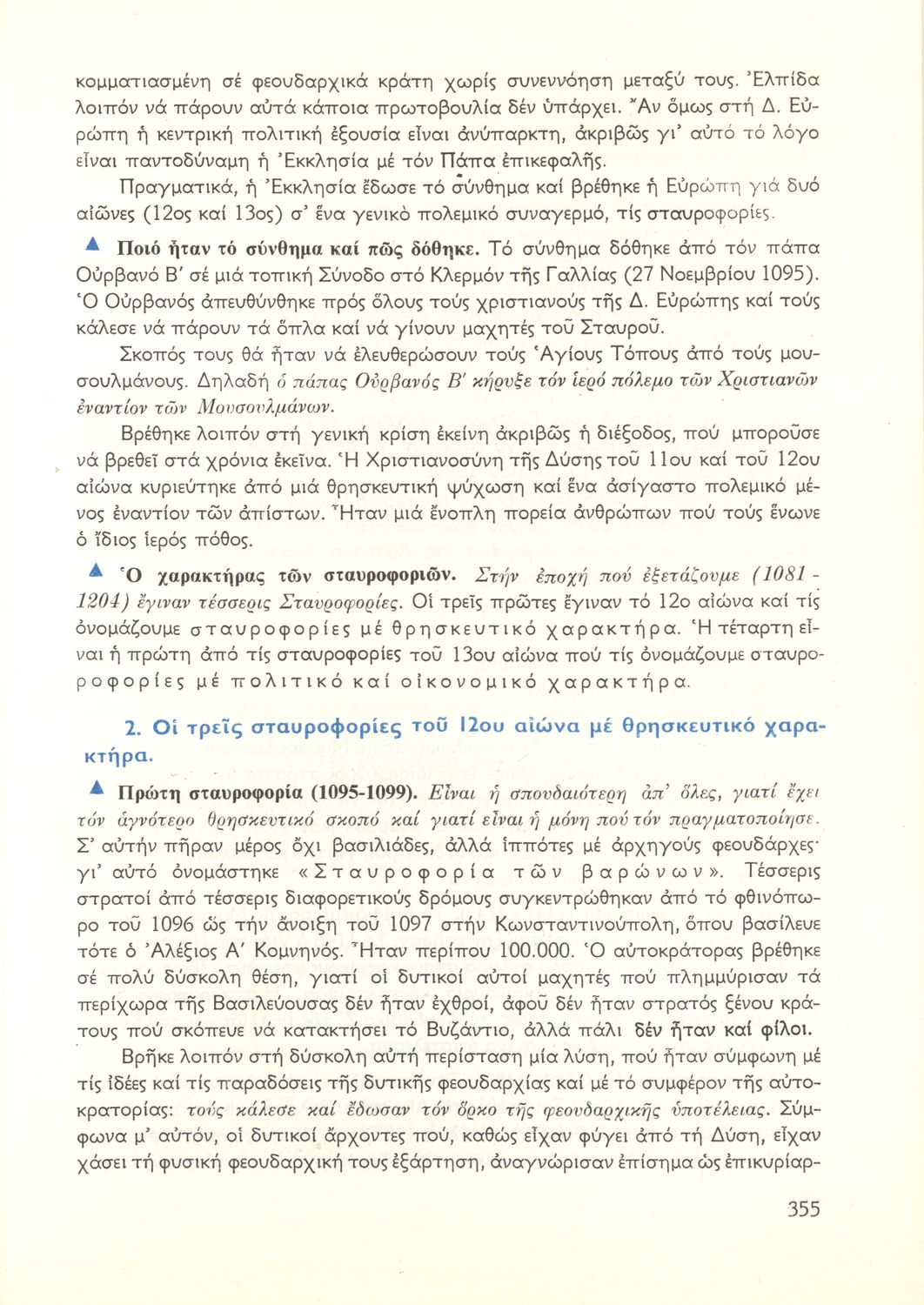 κομματιασμένη σέ φεουδαρχικά κράτη χωρίς συνεννόηση μεταξύ τους. Ἐλπίδα λοιπόν νά πάρουν αὐτά κάποια πρωτοβουλία δέν ὑπάρχει. Ἄν ὅμως στή Δ. Εὐρώπη ἡ κεντρική πολιτική ἐξουσία εἶναι ἀνύπαρκτη, ἀκριβῶς γι' αὐτό τό λόγο εἶναι παντοδύναμη ἡ Ἐκκλησία μέ τόν Πάπα ἐπικεφαλῆς.

Πραγματικά, ἡ Ἐκκλησία ἔδωσε τό σύνθημα καί βρέθηκε ἡ Εὐρώπη γιά δυό αἰῶνες (12ος καί 13ος) σ' ἕνα γενικό πολεμικό συναγερμό, τίς σταυροφορίες.

▲ Ποιό ἦταν τό σύνθημα καί πῶς δόθηκε. Τό σύνθημα δόθηκε ἀπό τόν πάπα Οὐρβανό Β' σέ μιά τοπική Σύνοδο στό Κλερμόν τῆς Γαλλίας (27 Νοεμβρίου 1095). Ὁ Οὐρβανός ἀπευθύνθηκε πρός ὅλους τούς χριστιανούς τῆς Δ. Εὐρώπης καί τούς κάλεσε νά πάρουν τά ὅπλα καί νά γίνουν μαχητές τοῦ Σταυροῦ.

Σκοπός τους θά ἦταν νά ἐλευθερώσουν τούς Ἁγίους Τόπους ἀπό τούς μουσουλμάνους. Δηλαδή ὁ πάπας Οὐρβανός Β' κήρυξε τόν ἱερό πόλεμο τῶν Χριστιανῶν ἐναντίον τῶν Μουσουλμάνων.

Βρέθηκε λοιπόν στή γενική κρίση ἐκείνη ἀκριβῶς ἡ διέξοδος, πού μποροῦσε νά βρεθεῖ στά χρόνια ἐκεῖνα. Ἡ Χριστιανοσύνη τῆς Δύσης τοῦ 11ου καί τοῦ 12ου αἰώνα κυριεύτηκε ἀπό μιά θρησκευτική ψύχωση καί ἕνα ἀσίγαστο πολεμικό μένος ἐναντίον τῶν ἀπίστων. Ἦταν μιά ἔνοπλη πορεία ἀνθρώπων πού τούς ἕνωνε ὁ ἴδιος ἱερός πόθος.

▲ Ὁ χαρακτήρας τῶν σταυροφοριῶν. Στήν ἐποχή πού ἐξετάζουμε (1081 - 1204) ἔγιναν τέσσερις Σταυροφορίες. Οἱ τρεῖς πρῶτες ἔγιναν τό 12ο αἰώνα καί τίς ὀνομάζουμε σταυροφορίες μέ θρησκευτικό χαρακτήρα. Ἡ τέταρτη εἶναι ἡ πρώτη ἀπό τίς σταυροφορίες τοῦ 13ου αἰώνα πού τίς ὀνομάζουμε σταυροφορίες μέ πολιτικό καί οἰκονομικό χαρακτήρα.

2. Οἱ τρεῖς σταυροφορίες τοῦ 12ου αἰώνα μέ θρησκευτικό χαρακτήρα.

▲ Πρώτη σταυροφορία (1095-1099). Εἶναι ἡ σπουδαιότερη ἀπ' ὅλες, γιατί ἔχει τόν ἁγνότερο θρησκευτικό σκοπό καί γιατί εἶναι ἡ μόνη πού τόν πραγματοποίησε. Σ' αὐτήν πῆραν μέρος ὄχι βασιλιάδες, ἀλλά ἱππότες μέ ἀρχηγούς φεουδάρχες· γι' αὐτό ὀνομάστηκε «Σταυροφορία τῶν βαρώνων». Τέσσερις στρατοί ἀπό τέσσερις διαφορετικούς δρόμους συγκεντρώθηκαν ἀπό τό φθινόπωρο τοῦ 1096 ὥς τήν ἄνοιξη τοῦ 1097 στήν Κωνσταντινούπολη, ὅπου βασίλευε τότε ὁ Ἀλέξιος Α' Κομνηνός. Ἦταν περίπου 100.000. Ὁ αὐτοκράτορας βρέθηκε σέ πολύ δύσκολη θέση, γιατί οἱ δυτικοί αὐτοί μαχητές πού πλημμύρισαν τά περίχωρα τῆς Βασιλεύουσας δέν ἦταν ἐχθροί, ἀφοῦ δέν ἦταν στρατός ξένου κράτους πού σκόπευε νά κατακτήσει τό Βυζάντιο, ἀλλά πάλι δέν ἦταν καί φίλοι.

Βρῆκε λοιπόν στή δύσκολη αὐτή περίσταση μία λύση, πού ἦταν σύμφωνη μέ τίς ἰδέες καί τίς παραδόσεις τῆς δυτικῆς φεουδαρχίας καί μέ τό συμφέρον τῆς αὐτοκρατορίας: τούς κάλεσε καί ἔδωσαν τόν ὅρκο τῆς φεουδαρχικῆς ὑποτέλειας. Σύμφωνα μ' αὐτόν, οἱ δυτικοί ἄρχοντες πού, καθώς εἶχαν φύγει ἀπό τή Δύση, εἶχαν χάσει τή φυσική φεουδαρχική τους ἐξάρτηση, ἀναγνώρισαν ἐπίσημα ὡς ἐπικυρίαρ-

355